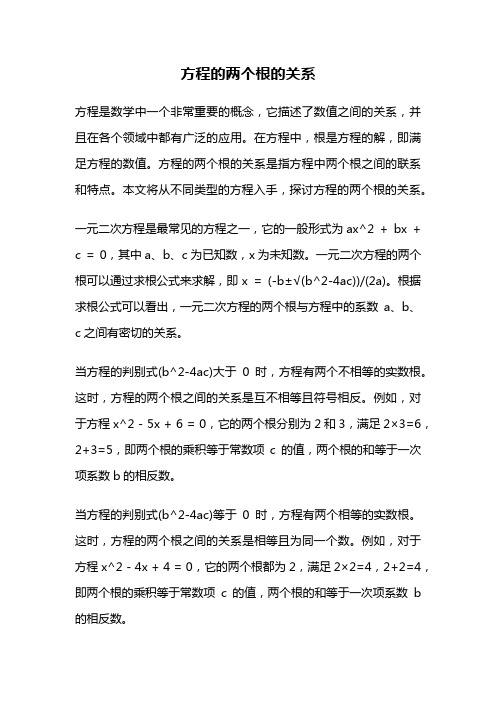 方程的两个根的关系

方程是数学中一个非常重要的概念，它描述了数值之间的关系，并且在各个领域中都有广泛的应用。在方程中，根是方程的解，即满足方程的数值。方程的两个根的关系是指方程中两个根之间的联系和特点。本文将从不同类型的方程入手，探讨方程的两个根的关系。

一元二次方程是最常见的方程之一，它的一般形式为 ax^2 + bx + c = 0，其中 a、b、c 为已知数，x 为未知数。一元二次方程的两个根可以通过求根公式来求解，即 x = (-b±√(b^2-4ac))/(2a)。根据求根公式可以看出，一元二次方程的两个根与方程中的系数 a、b、c 之间有密切的关系。

当方程的判别式(b^2-4ac)大于 0 时，方程有两个不相等的实数根。这时，方程的两个根之间的关系是互不相等且符号相反。例如，对于方程 x^2 - 5x + 6 = 0，它的两个根分别为 2 和 3，满足 2×3=6，2+3=5，即两个根的乘积等于常数项 c 的值，两个根的和等于一次项系数 b 的相反数。

当方程的判别式(b^2-4ac)等于 0 时，方程有两个相等的实数根。这时，方程的两个根之间的关系是相等且为同一个数。例如，对于方程 x^2 - 4x + 4 = 0，它的两个根都为 2，满足 2×2=4，2+2=4，即两个根的乘积等于常数项 c 的值，两个根的和等于一次项系数 b 的相反数。